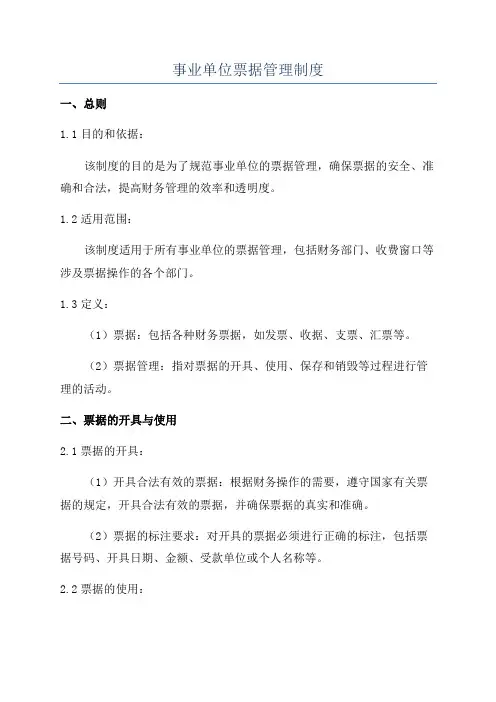 事业单位票据管理制度

一、总则

1.1 目的和依据：

该制度的目的是为了规范事业单位的票据管理，确保票据的安全、准确和合法，提高财务管理的效率和透明度。

1.2 适用范围：

该制度适用于所有事业单位的票据管理，包括财务部门、收费窗口等涉及票据操作的各个部门。

1.3 定义：

（1）票据：包括各种财务票据，如发票、收据、支票、汇票等。

（2）票据管理：指对票据的开具、使用、保存和销毁等过程进行管理的活动。

二、票据的开具与使用

2.1 票据的开具：

（1）开具合法有效的票据：根据财务操作的需要，遵守国家有关票据的规定，开具合法有效的票据，并确保票据的真实和准确。

（2）票据的标注要求：对开具的票据必须进行正确的标注，包括票据号码、开具日期、金额、受款单位或个人名称等。

2.2 票据的使用：